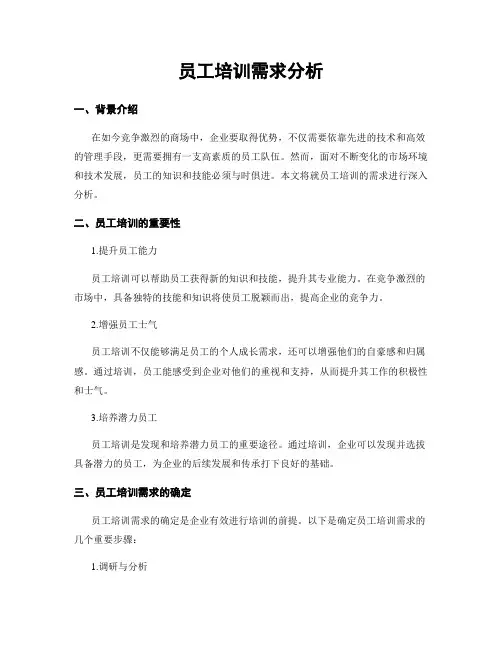 员工培训需求分析

一、背景介绍

在如今竞争激烈的商场中，企业要取得优势，不仅需要依靠先进的技术和高效的管理手段，更需要拥有一支高素质的员工队伍。然而，面对不断变化的市场环境和技术发展，员工的知识和技能必须与时俱进。本文将就员工培训的需求进行深入分析。

二、员工培训的重要性

1.提升员工能力

员工培训可以帮助员工获得新的知识和技能，提升其专业能力。在竞争激烈的市场中，具备独特的技能和知识将使员工脱颖而出，提高企业的竞争力。

2.增强员工士气

员工培训不仅能够满足员工的个人成长需求，还可以增强他们的自豪感和归属感。通过培训，员工能感受到企业对他们的重视和支持，从而提升其工作的积极性和士气。

3.培养潜力员工

员工培训是发现和培养潜力员工的重要途径。通过培训，企业可以发现并选拔具备潜力的员工，为企业的后续发展和传承打下良好的基础。

三、员工培训需求的确定

员工培训需求的确定是企业有效进行培训的前提。以下是确定员工培训需求的几个重要步骤：

1.调研与分析